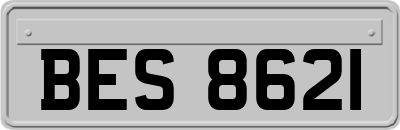 BES 8621